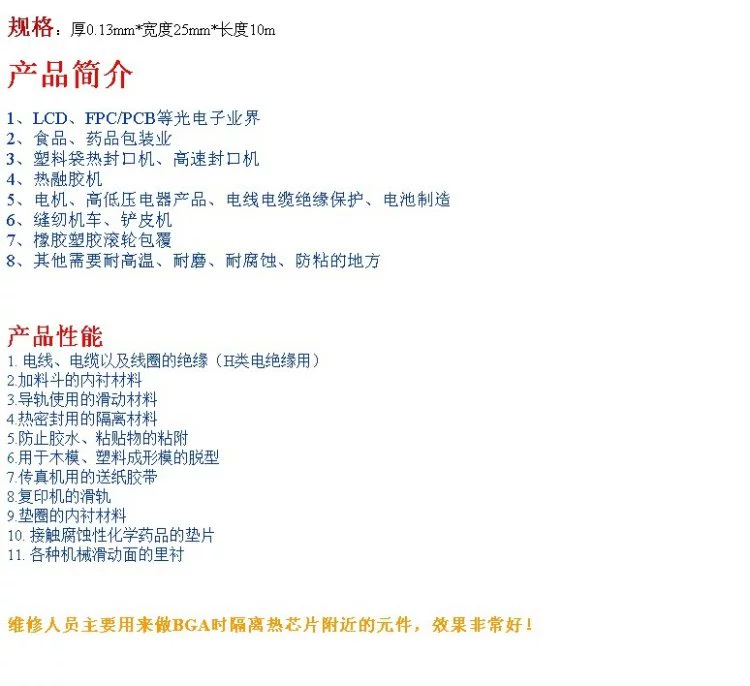 规格：厚0.13mm*宽度25mm*长度10m

产品简介

1、LCD、FPC/PCB等光电子业界
2、食品、药品包装业
3、塑料袋热封口机、高速封口机
4、热融胶机
5、电机、高低压电器产品、电线电缆绝缘保护、电池制造
6、缝纫机车、铲皮机
7、橡胶塑胶滚轮包覆
8、其他需要耐高温、耐磨、耐腐蚀、防粘的地方

产品性能

1. 电线、电缆以及线圈的绝缘（H类电绝缘用）
2.加料斗的内衬材料
3.导轨使用的滑动材料
4.热密封用的隔离材料
5.防止胶水、粘贴物的粘附
6.用于木模、塑料成形模的脱型
7.传真机用的送纸胶带
8.复印机的滑轨
9.垫圈的内衬材料
10. 接触腐蚀性化学药品的垫片
11. 各种机械滑动面的里衬

维修人员主要用来做BGA时隔离热芯片附近的元件，效果非常好！